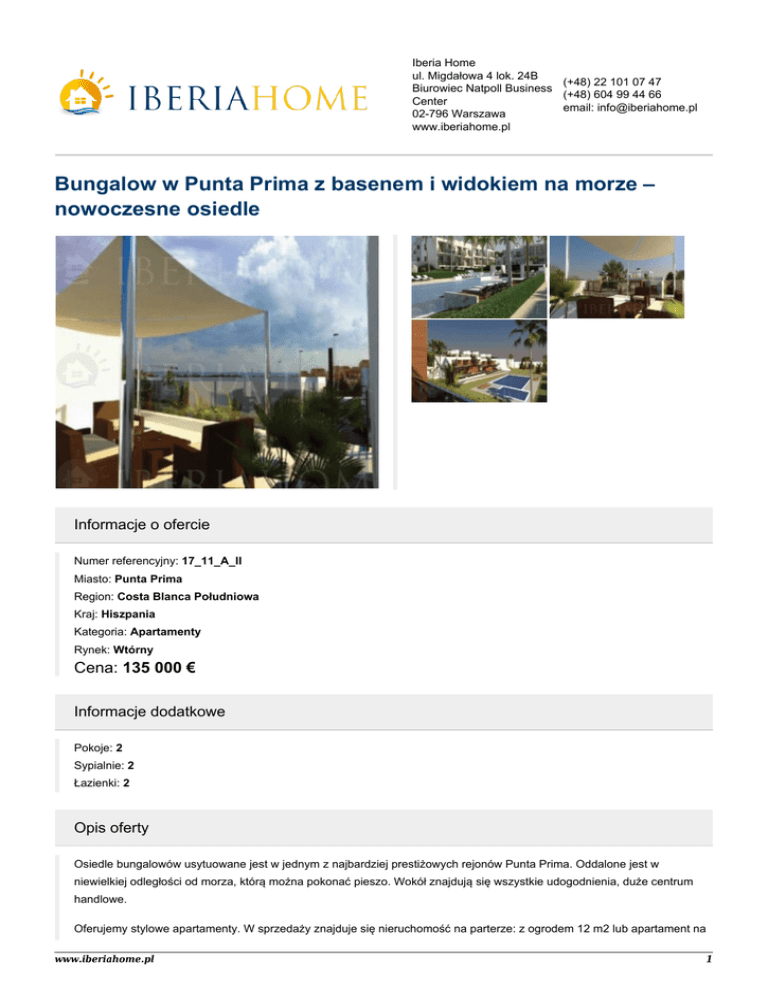 IBERIAHOME

Iberia Home
ul. Migdałowa 4 lok. 24B
Biurowiec Natpoll Business Center
02-796 Warszawa
www.iberiahome.pl

(+48) 22 101 07 47
(+48) 604 99 44 66
email: info@iberiahome.pl

Bungalow w Punta Prima z basenem i widokiem na morze – nowoczesne osiedle

Informacje o ofercie

Numer referencyjny: 17_11_A_II
Miasto: Punta Prima
Region: Costa Blanca Południowa
Kraj: Hiszpania
Kategoria: Apartamenty
Rynek: Wtórny
Cena: 135 000 €

Informacje dodatkowe

Pokoje: 2
Sypialnie: 2
Łazienki: 2

Opis oferty

Osiedle bungalowów usytuowane jest w jednym z najbardziej prestiżowych rejonów Punta Prima. Oddalone jest w niewielkiej odległości od morza, którą można pokonać pieszo. Wokół znajdują się wszystkie udogodnienia, duże centrum handlowe.

Oferujemy stylowe apartamenty. W sprzedaży znajduje się nieruchomość na parterze: z ogrodem 12 m2 lub apartament na

www.iberiahome.pl
1